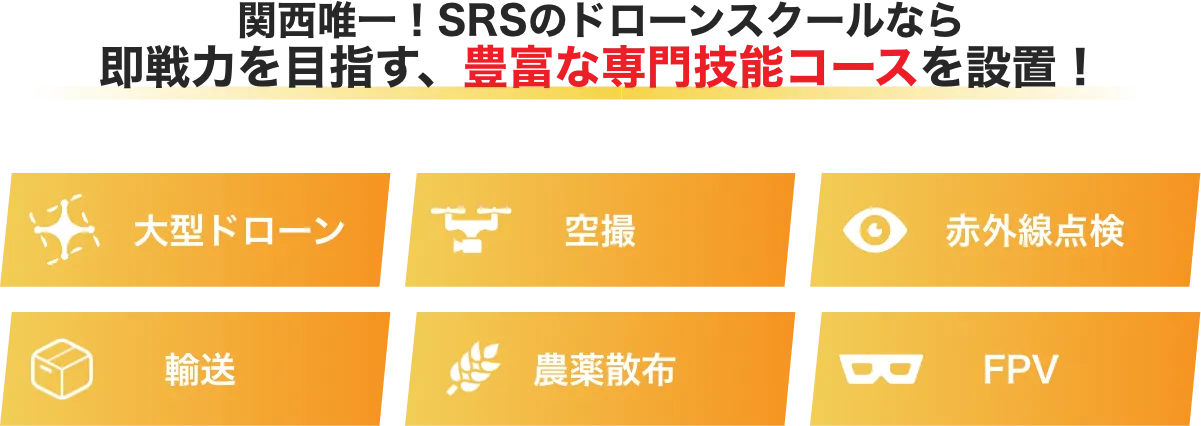 関西唯一！SRSのドローンスクールなら
即戦力を目指す、豊富な専門技能コースを設置！

大型ドローン

空撮

赤外線点検

輸送

農薬散布

FPV